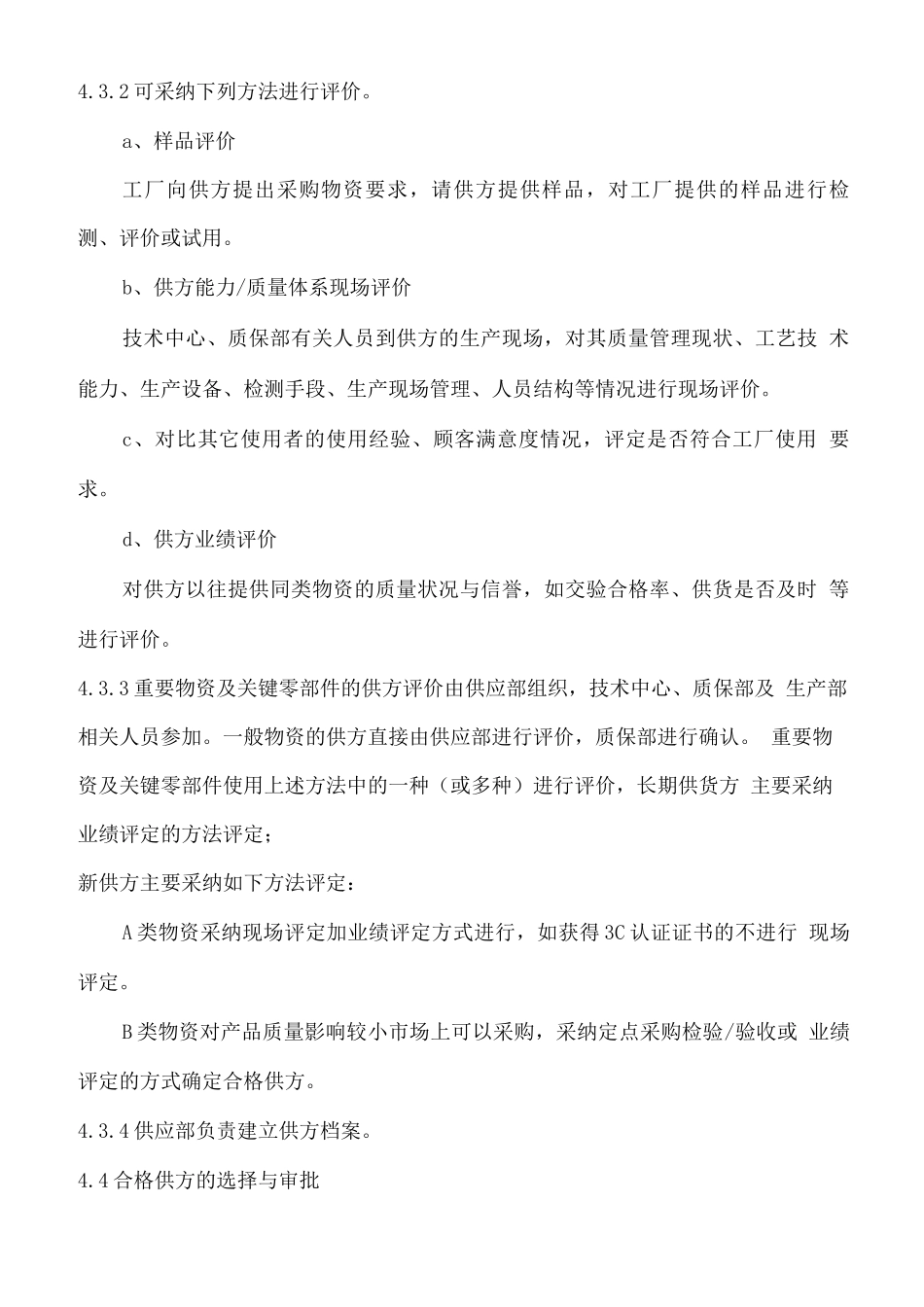 4.3.2可采纳下列方法进行评价。

a、样品评价

工厂向供方提出采购物资要求，请供方提供样品，对工厂提供的样品进行检测、评价或试用。

b、供方能力/质量体系现场评价

技术中心、质保部有关人员到供方的生产现场，对其质量管理现状、工艺技 术能力、生产设备、检测手段、生产现场管理、人员结构等情况进行现场评价。

c、对比其它使用者的使用经验、顾客满意度情况，评定是否符合工厂使用 要求。

d、供方业绩评价

对供方以往提供同类物资的质量状况与信誉，如交验合格率、供货是否及时 等进行评价。

4.3.3重要物资及关键零部件的供方评价由供应部组织，技术中心、质保部及 生产部相关人员参加。一般物资的供方直接由供应部进行评价，质保部进行确认。 重要物资及关键零部件使用上述方法中的一种（或多种）进行评价，长期供货方 主要采纳业绩评定的方法评定；

新供方主要采纳如下方法评定：

A类物资采纳现场评定加业绩评定方式进行，如获得3C认证证书的不进行 现场评定。

B类物资对产品质量影响较小市场上可以采购，采纳定点采购检验/验收或 业绩评定的方式确定合格供方。

4.3.4供应部负责建立供方档案。

4.4合格供方的选择与审批